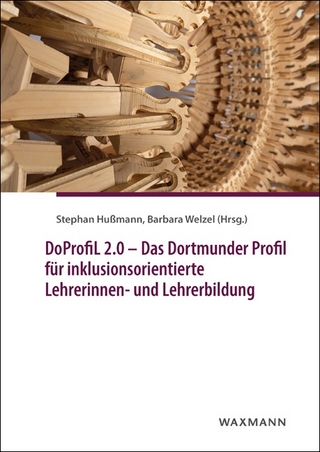 Stephan Hußmann, Barbara Welzel (Hrsg.)

DoProfiL 2.0 – Das Dortmunder Profil für inklusionsorientierte Lehrerinnen- und Lehrerbildung

WAXMANN